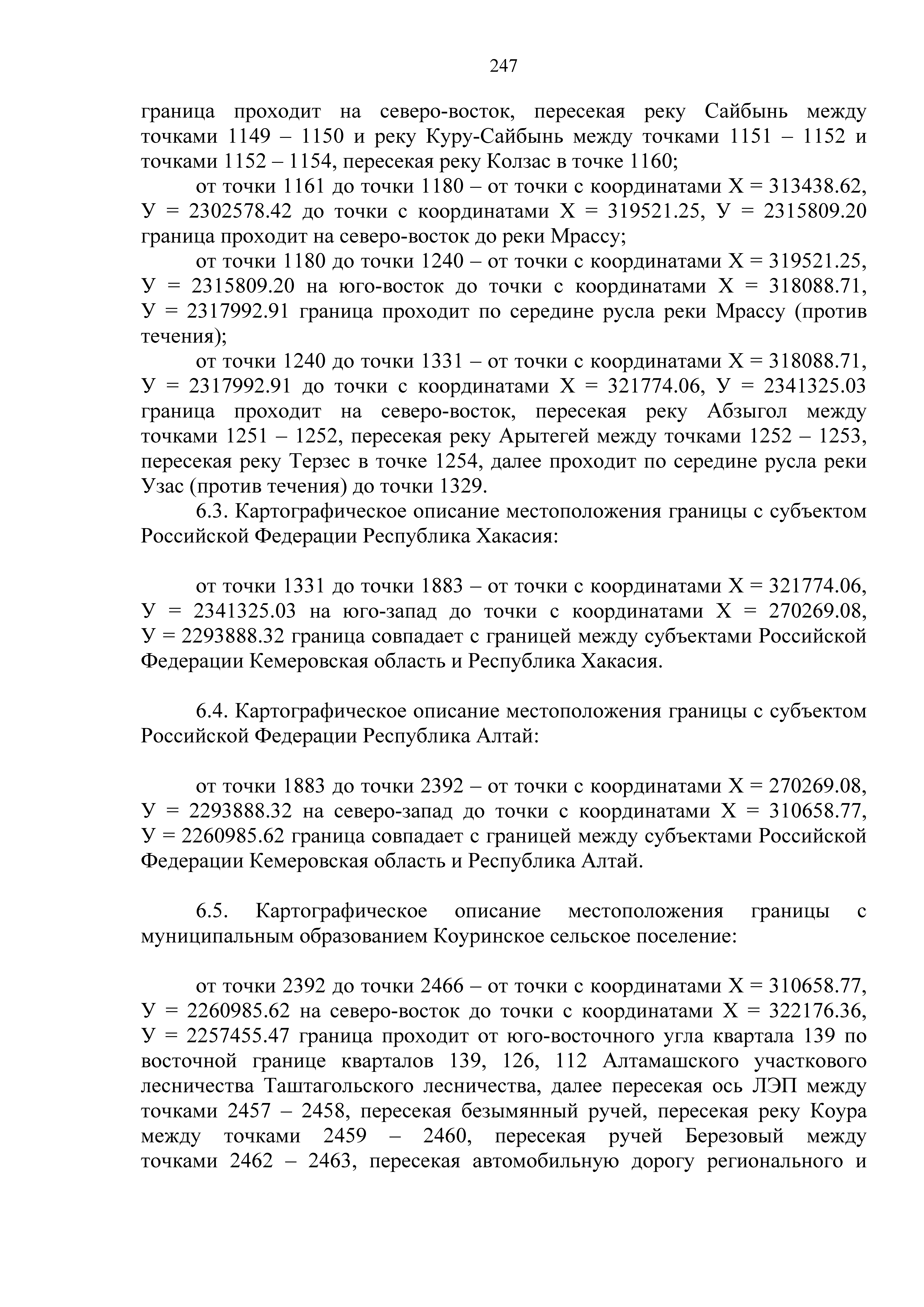 247

граница проходит на северо-восток, пересекая реку Сайбынь между точками 1149 – 1150 и реку Куру-Сайбынь между точками 1151 – 1152 и точками 1152 – 1154, пересекая реку Колзас в точке 1160;

от точки 1161 до точки 1180 – от точки с координатами Х = 313438.62, У = 2302578.42 до точки с координатами Х = 319521.25, У = 2315809.20 граница проходит на северо-восток до реки Мрассу;

от точки 1180 до точки 1240 – от точки с координатами Х = 319521.25, У = 2315809.20 на юго-восток до точки с координатами Х = 318088.71, У = 2317992.91 граница проходит по середине русла реки Мрассу (против течения);

от точки 1240 до точки 1331 – от точки с координатами Х = 318088.71, У = 2317992.91 до точки с координатами Х = 321774.06, У = 2341325.03 граница проходит на северо-восток, пересекая реку Абзыгол между точками 1251 – 1252, пересекая реку Арытегей между точками 1252 – 1253, пересекая реку Терзес в точке 1254, далее проходит по середине русла реки Узас (против течения) до точки 1329.

6.3. Картографическое описание местоположения границы с субъектом Российской Федерации Республика Хакасия:

от точки 1331 до точки 1883 – от точки с координатами Х = 321774.06, У = 2341325.03 на юго-запад до точки с координатами Х = 270269.08, У = 2293888.32 граница совпадает с границей между субъектами Российской Федерации Кемеровская область и Республика Хакасия.

6.4. Картографическое описание местоположения границы с субъектом Российской Федерации Республика Алтай:

от точки 1883 до точки 2392 – от точки с координатами Х = 270269.08, У = 2293888.32 на северо-запад до точки с координатами Х = 310658.77, У = 2260985.62 граница совпадает с границей между субъектами Российской Федерации Кемеровская область и Республика Алтай.

6.5. Картографическое описание местоположения границы с муниципальным образованием Коуринское сельское поселение:

от точки 2392 до точки 2466 – от точки с координатами Х = 310658.77, У = 2260985.62 на северо-восток до точки с координатами Х = 322176.36, У = 2257455.47 граница проходит от юго-восточного угла квартала 139 по восточной границе кварталов 139, 126, 112 Алтамашского участкового лесничества Таштагольского лесничества, далее пересекая ось ЛЭП между точками 2457 – 2458, пересекая безымянный ручей, пересекая реку Коура между точками 2459 – 2460, пересекая ручей Березовый между точками 2462 – 2463, пересекая автомобильную дорогу регионального и